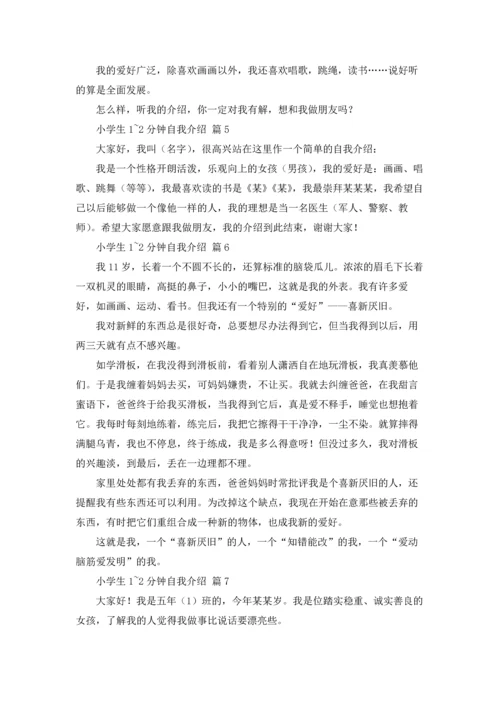 我的爱好广泛，除喜欢画画以外，我还喜欢唱歌，跳绳，读书……说好听的算是全面发展。

怎么样，听我的介绍，你一定对我有解，想和我做朋友吗？

小学生 1~2 分钟自我介绍 篇 5

大家好，我叫（名字），很高兴站在这里作一个简单的自我介绍：

我是一个性格开朗活泼，乐观向上的女孩（男孩），我的爱好是：画画、唱歌、跳舞（等等），我最喜欢读的书是《某》《某》，我最崇拜某某某，我希望自己以后能够做一个像他一样的人，我的理想是当一名医生（军人、警察、教师）。希望大家愿意跟我做朋友，我的介绍到此结束，谢谢大家！

小学生 1~2 分钟自我介绍 篇 6

我 11 岁，长着一个不圆不长的，还算标准的脑袋瓜儿。浓浓的眉毛下长着一双机灵的眼睛，高挺的鼻子，小小的嘴巴，这就是我的外表。我有许多爱好，如画画、运动、看书。但我还有一个特别的“爱好”——喜新厌旧。

我对新鲜的东西总是很好奇，总要想尽办法得到它，但当我得到以后，用两三天就有点不感兴趣。

如学滑板，在我没得到滑板前，看着别人潇洒自在地玩滑板，我真羡慕他们。于是我缠着妈妈去买，可妈妈嫌贵，不让买。我就去纠缠爸爸，在我甜言蜜语下，爸爸终于给我买滑板，当我得到它后，真是爱不释手，睡觉也想抱着它。我每时每刻地练着，练完后，我把它擦得干干净净，一尘不染。就算摔得满腿乌青，我也不停息，终于练成，我是多么得意呀！但没过多久，我对滑板的兴趣淡，到最后，丢在一边理都不理。

家里处处都有我丢弃的东西，爸爸妈妈时常批评我是个喜新厌旧的人，还提醒我有些东西还可以利用。为改掉这个缺点，我现在开始在意那些被丢弃的东西，有时把它们重组合成一种新的物体，也成我新的爱好。

这就是我，一个“喜新厌旧”的人，一个“知错能改”的我，一个“爱动脑筋爱发明”的我。

小学生 1~2 分钟自我介绍 篇 7

大家好！我是五年（1）班的，今年某某岁。我是位踏实稳重、诚实善良的女孩，了解我的人觉得我做事比说话要漂亮些。